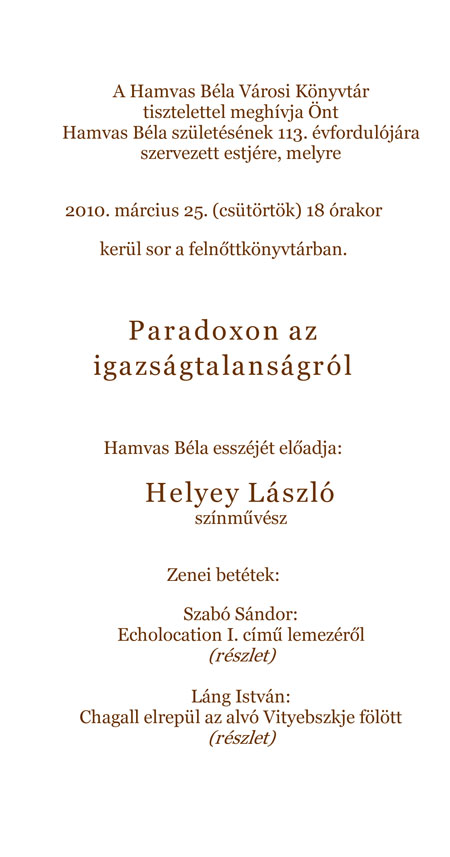 A Hamvas Béla Városi Könyvtár
tisztelettel meghívja Önt
Hamvas Béla születésének 113. évfordulójára
szervezett estjére, melyre

2010. március 25. (csütörtök) 18 órakor

kerül sor a felnőttkönyvtárban.

Paradoxon az igazságtalanságról

Hamvas Béla esszéjét előadja:

Helyey László
színművész

Zenei betétek:

Szabó Sándor:
Echolocation I. című lemezéről
(részlet)

Láng István:
Chagall elrepül az alvó Vityebszkje fölött
(részlet)